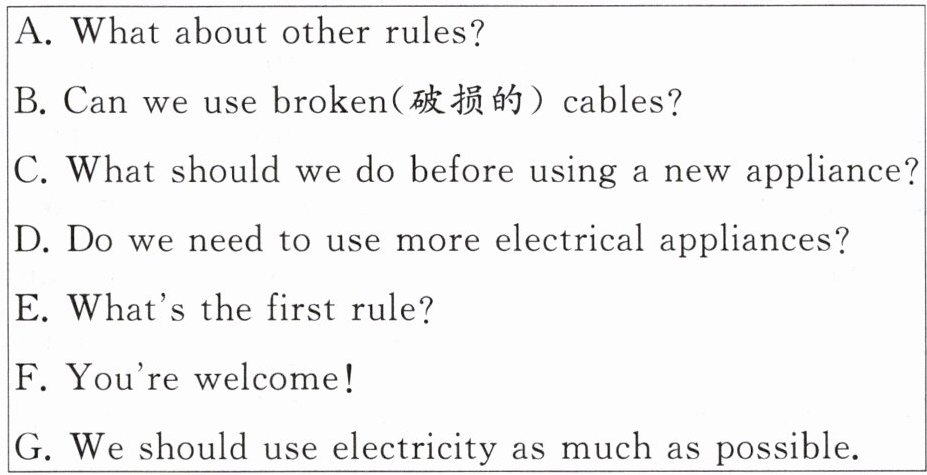 A. What about other rules?

B. Can we use broken(破损的) cables?

C. What should we do before using a new appliance?

D. Do we need to use more electrical appliances?

E. What's the first rule?

F. You're welcome!

G. We should use electricity as much as possible.